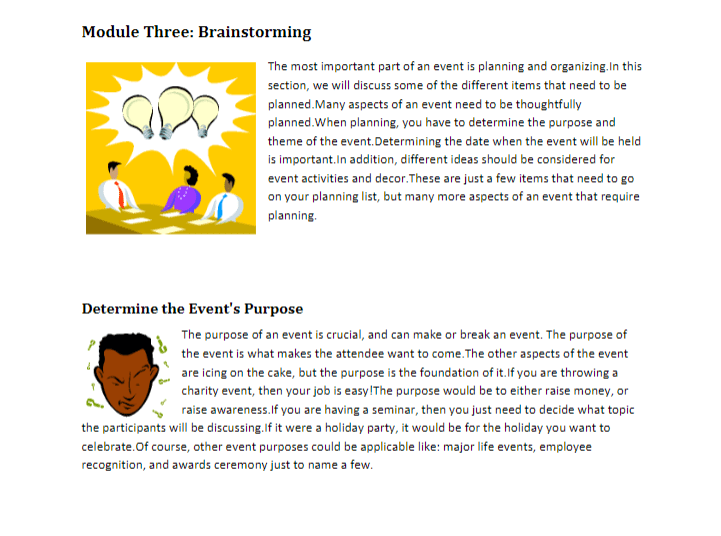 Module Three: Brainstorming

The most important part of an event is planning and organizing.In this section, we will discuss some of the different items that need to be planned.Many aspects of an event need to be thoughtfully planned.When planning, you have to determine the purpose and theme of the event.Determining the date when the event will be held is important.In addition, different ideas should be considered for event activities and decor.These are just a few items that need to go on your planning list, but many more aspects of an event that require planning.

Determine the Event's Purpose

The purpose of an event is crucial, and can make or break an event. The purpose of the event is what makes the attendee want to come.The other aspects of the event are icing on the cake, but the purpose is the foundation of it.If you are throwing a charity event, then your job is easy!The purpose would be to either raise money, or raise awareness.If you are having a seminar, then you just need to decide what topic the participants will be discussing.If it were a holiday party, it would be for the holiday you want to celebrate.Of course, other event purposes could be applicable like: major life events, employee recognition, and awards ceremony just to name a few.